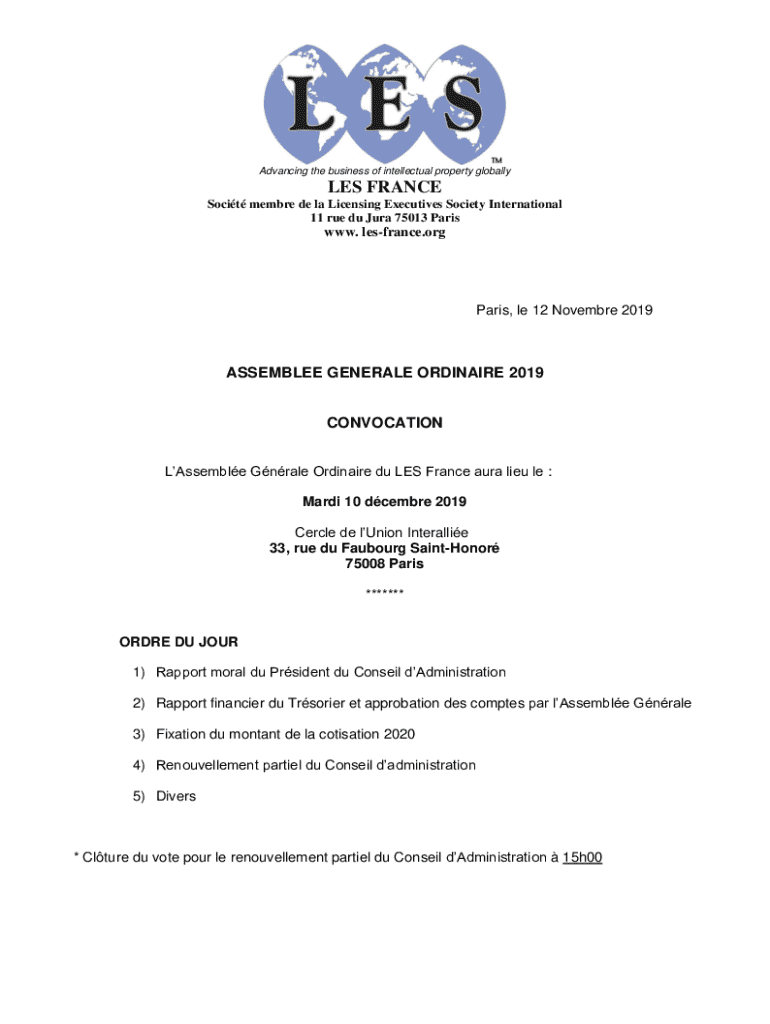 LES
TM
Advancing the business of intellectual property globally

LES FRANCE
Société membre de la Licensing Executives Society International
11 rue du Jura 75013 Paris
www. les-france.org

Paris, le 12 Novembre 2019

ASSEMBLEE GENERALE ORDINAIRE 2019

CONVOCATION

L'Assemblée Générale Ordinaire du LES France aura lieu le :

Mardi 10 décembre 2019

Cercle de l'Union Interalliée
33, rue du Faubourg Saint-Honoré
75008 Paris

*******

ORDRE DU JOUR

1) Rapport moral du Président du Conseil d'Administration

2) Rapport financier du Trésorier et approbation des comptes par l'Assemblée Générale

3) Fixation du montant de la cotisation 2020

4) Renouvellement partiel du Conseil d'administration

5) Divers

* Clôture du vote pour le renouvellement partiel du Conseil d'Administration à 15h00